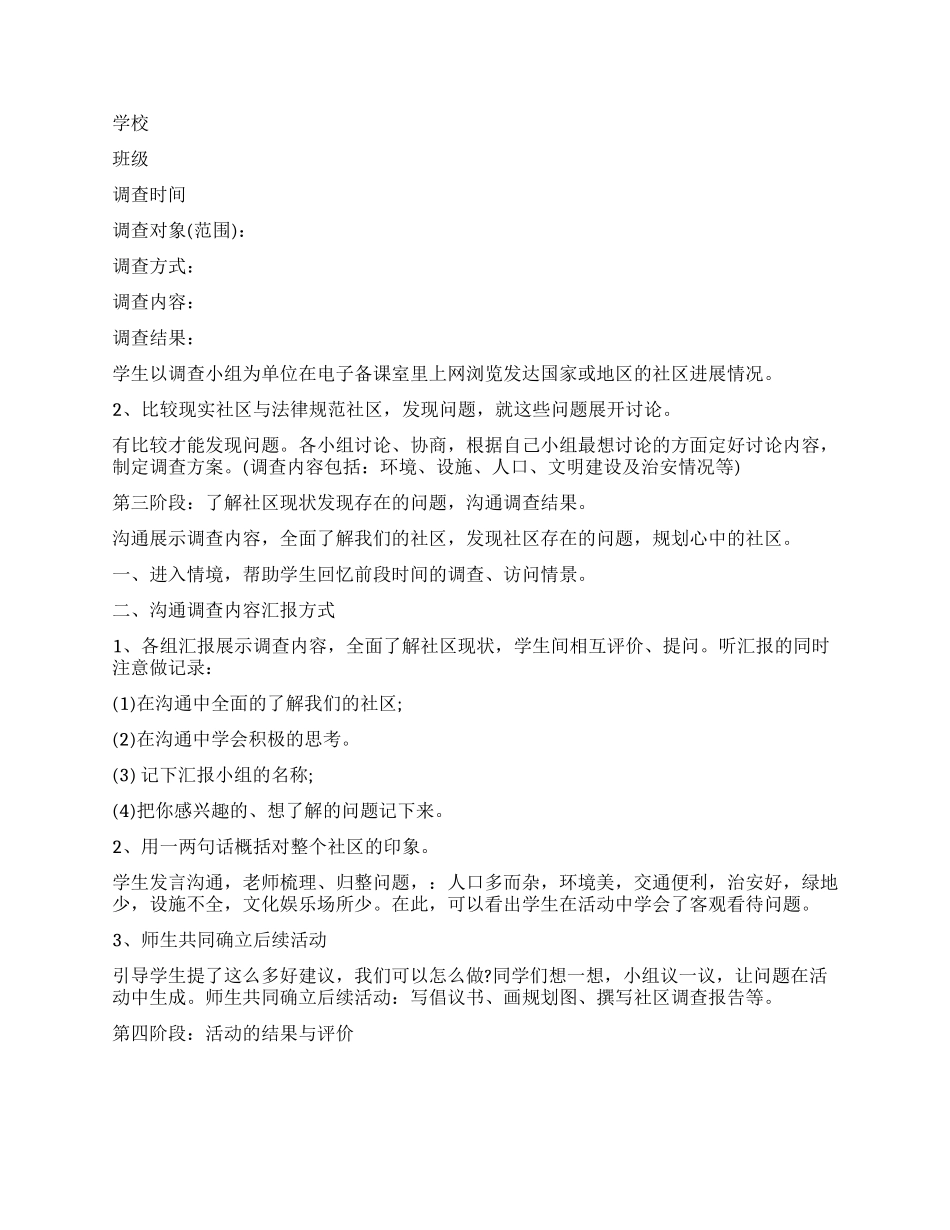 学校

班级

调查时间

调查对象(范围)：

调查方式：

调查内容：

调查结果：

学生以调查小组为单位在电子备课室里上网浏览发达国家或地区的社区进展情况。

2、比较现实社区与法律规范社区，发现问题，就这些问题展开讨论。

有比较才能发现问题。各小组讨论、协商，根据自己小组最想讨论的方面定好讨论内容，制定调查方案。(调查内容包括：环境、设施、人口、文明建设及治安情况等)

第三阶段：了解社区现状发现存在的问题，沟通调查结果。

沟通展示调查内容，全面了解我们的社区，发现社区存在的问题，规划心中的社区。

一、进入情境，帮助学生回忆前段时间的调查、访问情景。

二、沟通调查内容汇报方式

1、各组汇报展示调查内容，全面了解社区现状，学生间相互评价、提问。听汇报的同时注意做记录：

(1)在沟通中全面的了解我们的社区;

(2)在沟通中学会积极的思考。

(3) 记下汇报小组的名称;

(4)把你感兴趣的、想了解的问题记下来。

2、用一两句话概括对整个社区的印象。

学生发言沟通，老师梳理、归整问题，：人口多而杂，环境美，交通便利，治安好，绿地少，设施不全，文化娱乐场所少。在此，可以看出学生在活动中学会了客观看待问题。

3、师生共同确立后续活动

引导学生提了这么多好建议，我们可以怎么做?同学们想一想，小组议一议，让问题在活动中生成。师生共同确立后续活动：写倡议书、画规划图、撰写社区调查报告等。

第四阶段：活动的结果与评价